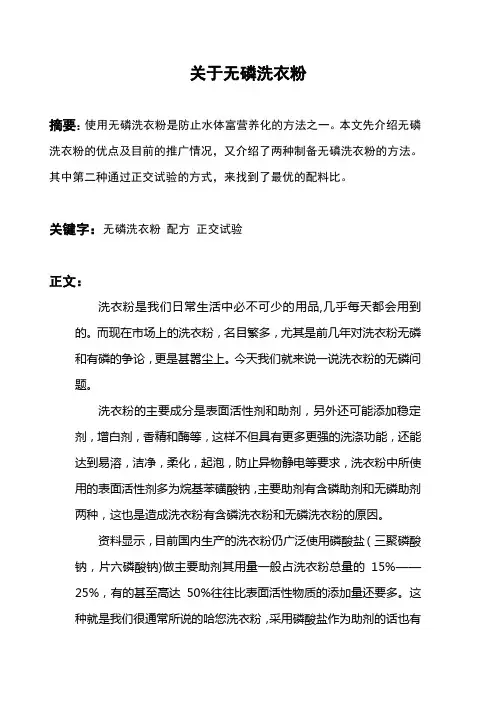 关于无磷洗衣粉

摘要：使用无磷洗衣粉是防止水体富营养化的方法之一。本文先介绍无磷洗衣粉的优点及目前的推广情况，又介绍了两种制备无磷洗衣粉的方法。其中第二种通过正交试验的方式，来找到了最优的配料比。

关键字：无磷洗衣粉 配方 正交试验

正文：

洗衣粉是我们日常生活中必不可少的用品,几乎每天都会用到的。而现在市场上的洗衣粉，名目繁多，尤其是前几年对洗衣粉无磷和有磷的争论，更是甚嚣尘上。今天我们就来说一说洗衣粉的无磷问题。

洗衣粉的主要成分是表面活性剂和助剂，另外还可能添加稳定剂，增白剂，香精和酶等，这样不但具有更多更强的洗涤功能，还能达到易溶，洁净，柔化，起泡，防止异物静电等要求，洗衣粉中所使用的表面活性剂多为烷基苯磺酸钠，主要助剂有含磷助剂和无磷助剂两种，这也是造成洗衣粉有含磷洗衣粉和无磷洗衣粉的原因。

资料显示，目前国内生产的洗衣粉仍广泛使用磷酸盐（三聚磷酸钠，片六磷酸钠)做主要助剂其用量一般占洗衣粉总量的 15%——25%，有的甚至高达 50%往往比表面活性物质的添加量还要多。这种就是我们很通常所说的哈您洗衣粉，采用磷酸盐作为助剂的话也有